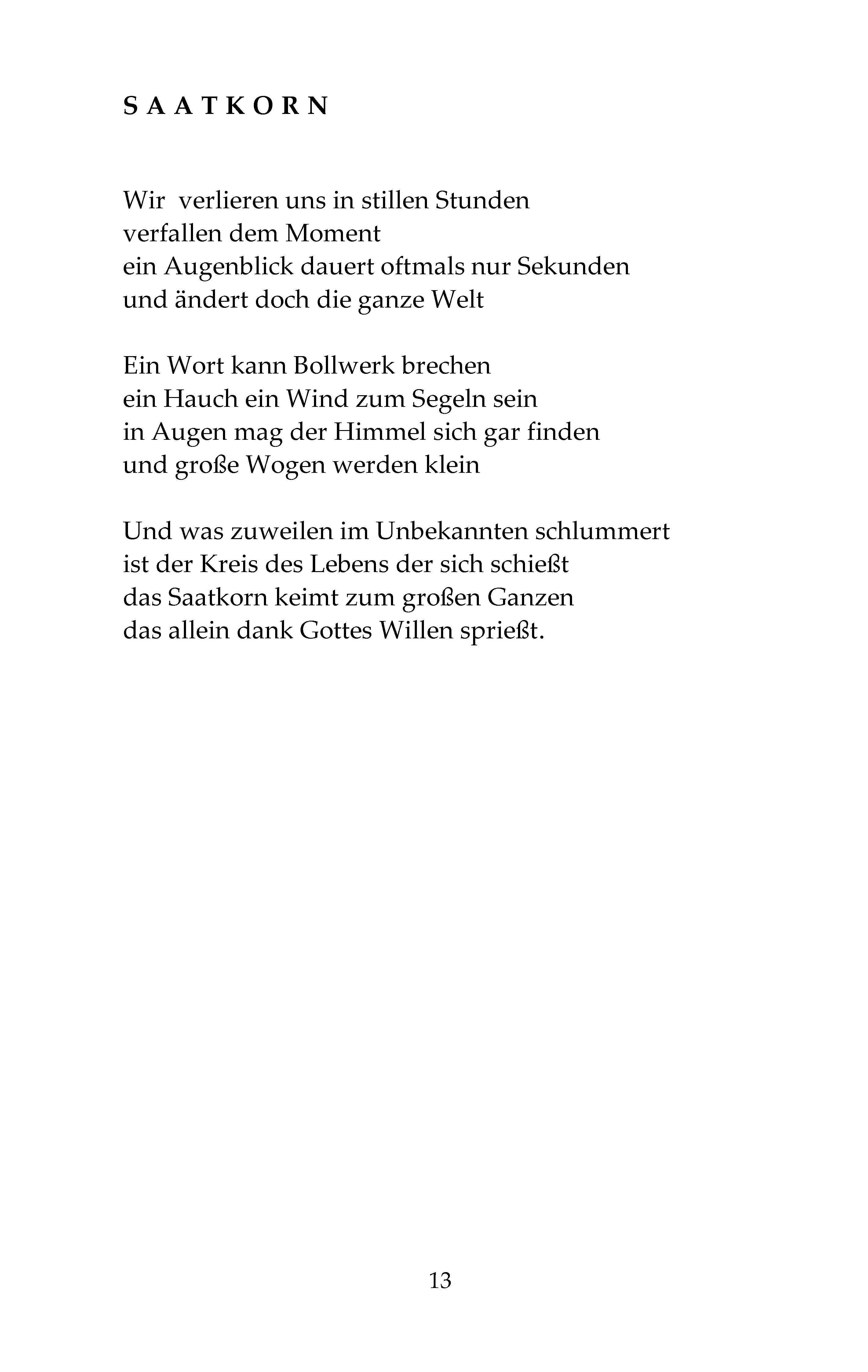 S A A T K O R N

Wir verlieren uns in stillen Stunden
verfallen dem Moment
ein Augenblick dauert oftmals nur Sekunden
und ändert doch die ganze Welt

Ein Wort kann Bollwerk brechen
ein Hauch ein Wind zum Segeln sein
in Augen mag der Himmel sich gar finden
und große Wogen werden klein

Und was zuweilen im Unbekannten schlummert
ist der Kreis des Lebens der sich schießt
das Saatkorn keimt zum großen Ganzen
das allein dank Gottes Willen sprießt.

13